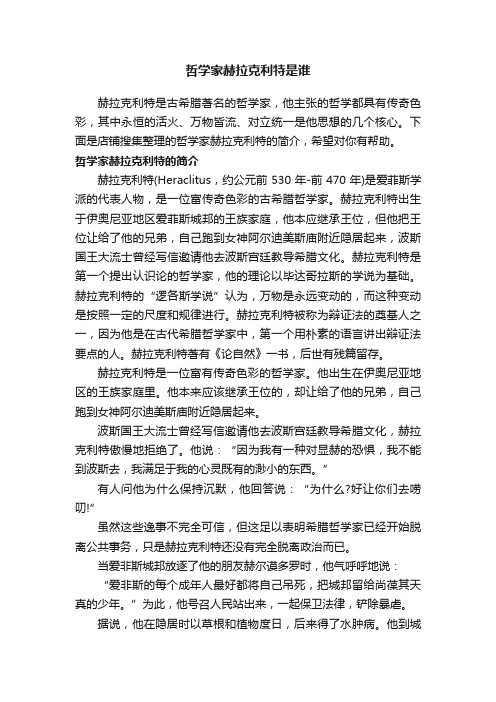 哲学家赫拉克利特是谁

赫拉克利特是古希腊著名的哲学家，他主张的哲学都具有传奇色彩，其中永恒的活火、万物皆流、对立统一是他思想的几个核心。下面是店铺搜集整理的哲学家赫拉克利特的简介，希望对你有帮助。

哲学家赫拉克利特的简介

赫拉克利特(Heraclitus，约公元前 530 年-前 470 年)是爱菲斯学派的代表人物，是一位富传奇色彩的古希腊哲学家。赫拉克利特出生于伊奥尼亚地区爱菲斯城邦的王族家庭，他本应继承王位，但他把王位让给了他的兄弟，自己跑到女神阿尔迪美斯庙附近隐居起来，波斯国王大流士曾经写信邀请他去波斯宫廷教导希腊文化。赫拉克利特是第一个提出认识论的哲学家，他的理论以毕达哥拉斯的学说为基础。赫拉克利特的“逻各斯学说”认为，万物是永远变动的，而这种变动是按照一定的尺度和规律进行。赫拉克利特被称为辩证法的奠基人之一，因为他是在古代希腊哲学家中，第一个用朴素的语言讲出辩证法要点的人。赫拉克利特著有《论自然》一书，后世有残篇留存。

赫拉克利特是一位富有传奇色彩的哲学家。他出生在伊奥尼亚地区的王族家庭里。他本来应该继承王位的，却让给了他的兄弟，自己跑到女神阿尔迪美斯庙附近隐居起来。

波斯国王大流士曾经写信邀请他去波斯宫廷教导希腊文化，赫拉克利特傲慢地拒绝了。他说：“因为我有一种对显赫的恐惧，我不能到波斯去，我满足于我的心灵既有的渺小的东西。”

有人问他为什么保持沉默，他回答说：“为什么?好让你们去唠叨!”

虽然这些逸事不完全可信，但这足以表明希腊哲学家已经开始脱离公共事务，只是赫拉克利特还没有完全脱离政治而已。

当爱菲斯城邦放逐了他的朋友赫尔谟多罗时，他气呼呼地说：

“爱菲斯的每个成年人最好都将自己吊死，把城邦留给尚葆其天真的少年。”为此，他号召人民站出来，一起保卫法律，铲除暴虐。

据说，他在隐居时以草根和植物度日，后来得了水肿病。他到城